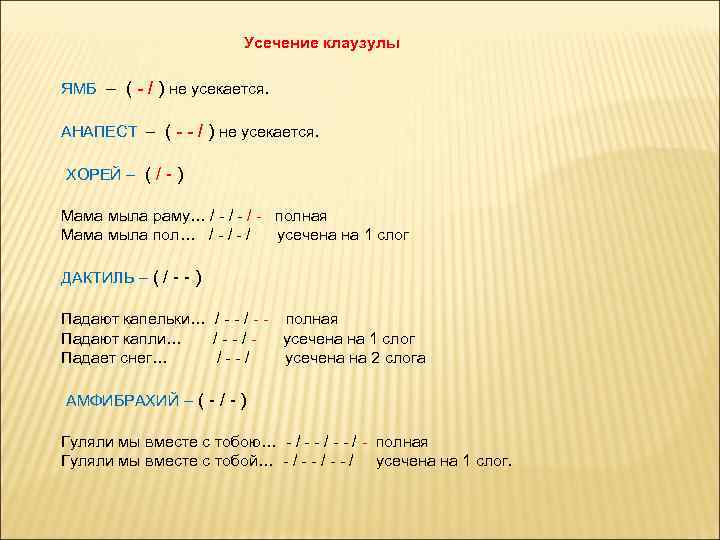 Усечение клаузулы

ЯМБ – ( - / ) не усекается.

АНАПЕСТ – ( - - / ) не усекается.

ХОРЕЙ – ( / - )

Мама мыла раму… / - / - / - полная
Мама мыла пол… / - / - / усечена на 1 слог

ДАКТИЛЬ – ( / - - )

Падают капельки… / - - / - - полная
Падают капли… / - - / - усечена на 1 слог
Падает снег… / - - / усечена на 2 слога

АМФИБРАХИЙ – ( - / - )

Гуляли мы вместе с тобою… - / - - / - - / - полная
Гуляли мы вместе с тобой… - / - - / - - / усечена на 1 слог.